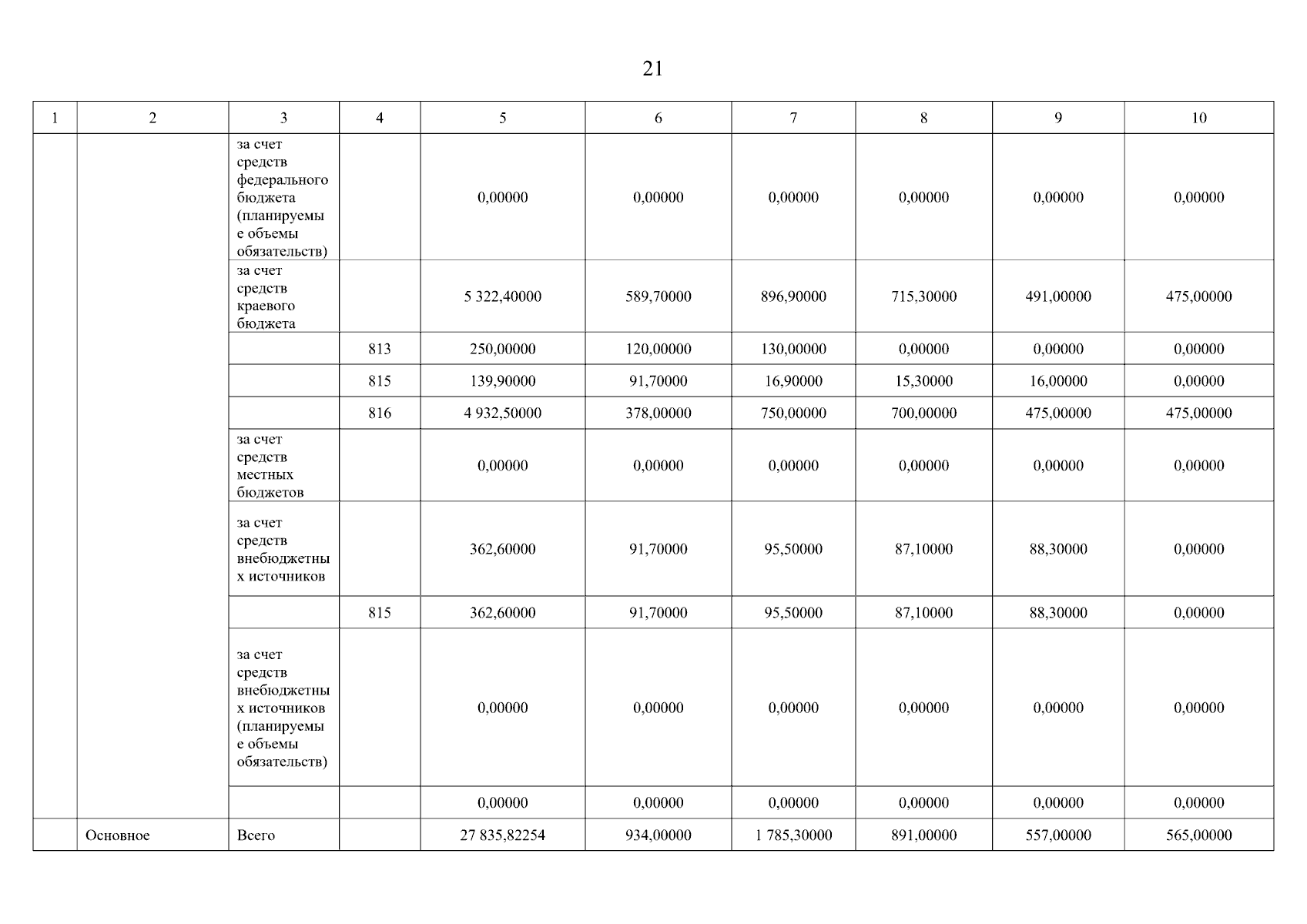 21

| 1 | 2 | 3 | 4 | 5 | 6 | 7 | 8 | 9 | 10 |
|---|---|---|---|---|---|---|---|---|---|
| | | за счет средств федерального бюджета (планируемые объемы обязательств) | | 0,00000 | 0,00000 | 0,00000 | 0,00000 | 0,00000 | 0,00000 |
| | | за счет средств краевого бюджета | | 5 322,40000 | 589,70000 | 896,90000 | 715,30000 | 491,00000 | 475,00000 |
| | | | 813 | 250,00000 | 120,00000 | 130,00000 | 0,00000 | 0,00000 | 0,00000 |
| | | | 815 | 139,90000 | 91,70000 | 16,90000 | 15,30000 | 16,00000 | 0,00000 |
| | | | 816 | 4 932,50000 | 378,00000 | 750,00000 | 700,00000 | 475,00000 | 475,00000 |
| | | за счет средств местных бюджетов | | 0,00000 | 0,00000 | 0,00000 | 0,00000 | 0,00000 | 0,00000 |
| | | за счет средств внебюджетных источников | | 362,60000 | 91,70000 | 95,50000 | 87,10000 | 88,30000 | 0,00000 |
| | | | 815 | 362,60000 | 91,70000 | 95,50000 | 87,10000 | 88,30000 | 0,00000 |
| | | за счет средств внебюджетных источников (планируемые объемы обязательств) | | 0,00000 | 0,00000 | 0,00000 | 0,00000 | 0,00000 | 0,00000 |
| | | | | 0,00000 | 0,00000 | 0,00000 | 0,00000 | 0,00000 | 0,00000 |
| | Основное | Всего | | 27 835,82254 | 934,00000 | 1 785,30000 | 891,00000 | 557,00000 | 565,00000 |